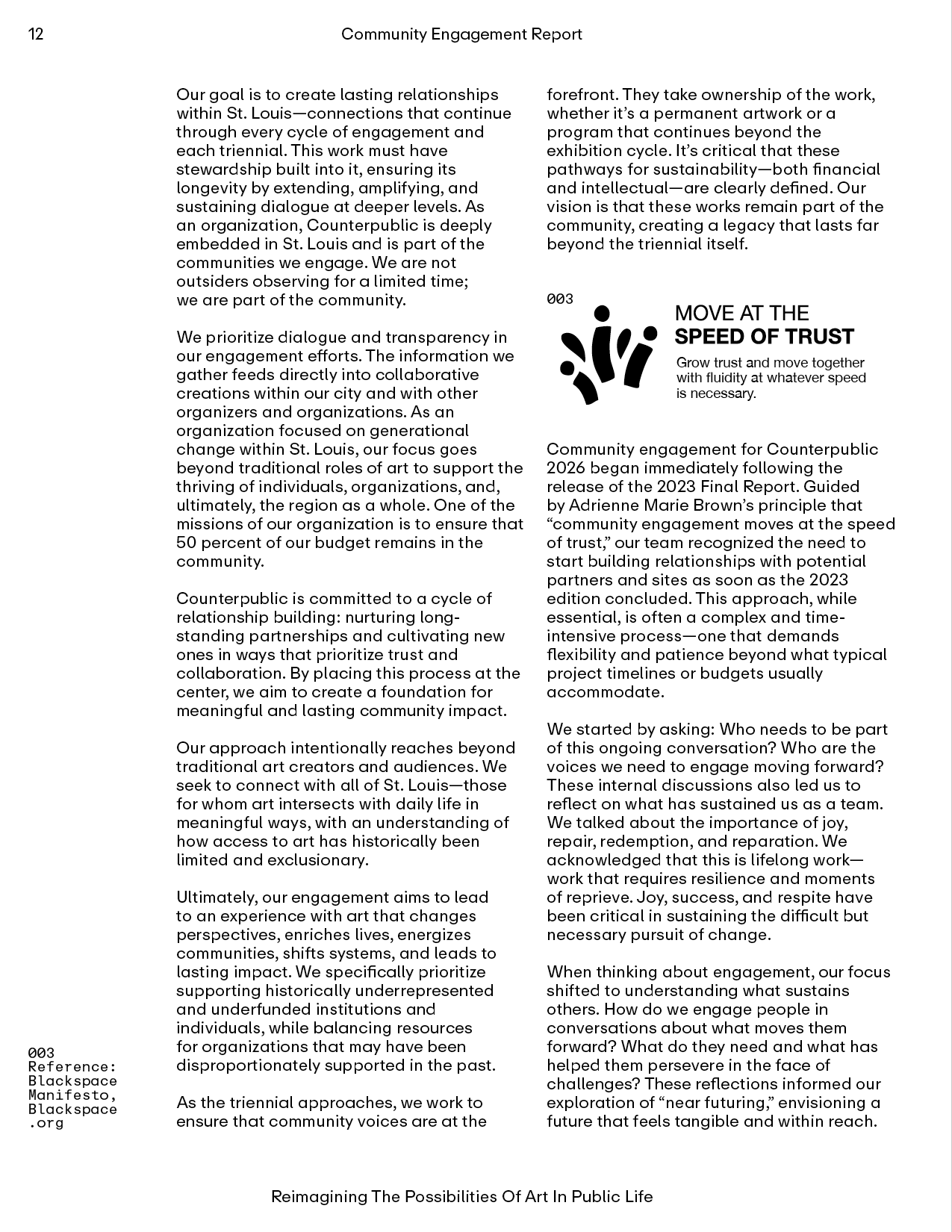 12

Community Engagement Report

Our goal is to create lasting relationships within St. Louis—connections that continue through every cycle of engagement and each triennial. This work must have stewardship built into it, ensuring its longevity by extending, amplifying, and sustaining dialogue at deeper levels. As an organization, Counterpublic is deeply embedded in St. Louis and is part of the communities we engage. We are not outsiders observing for a limited time; we are part of the community.

We prioritize dialogue and transparency in our engagement efforts. The information we gather feeds directly into collaborative creations within our city and with other organizers and organizations. As an organization focused on generational change within St. Louis, our focus goes beyond traditional roles of art to support the thriving of individuals, organizations, and, ultimately, the region as a whole. One of the missions of our organization is to ensure that 50 percent of our budget remains in the community.

Counterpublic is committed to a cycle of relationship building: nurturing long-standing partnerships and cultivating new ones in ways that prioritize trust and collaboration. By placing this process at the center, we aim to create a foundation for meaningful and lasting community impact.

Our approach intentionally reaches beyond traditional art creators and audiences. We seek to connect with all of St. Louis—those for whom art intersects with daily life in meaningful ways, with an understanding of how access to art has historically been limited and exclusionary.

Ultimately, our engagement aims to lead to an experience with art that changes perspectives, enriches lives, energizes communities, shifts systems, and leads to lasting impact. We specifically prioritize supporting historically underrepresented and underfunded institutions and individuals, while balancing resources for organizations that may have been disproportionately supported in the past.

As the triennial approaches, we work to ensure that community voices are at the forefront. They take ownership of the work, whether it's a permanent artwork or a program that continues beyond the exhibition cycle. It's critical that these pathways for sustainability—both financial and intellectual—are clearly defined. Our vision is that these works remain part of the community, creating a legacy that lasts far beyond the triennial itself.

003

MOVE AT THE
SPEED OF TRUST
Grow trust and move together with fluidity at whatever speed is necessary.

Community engagement for Counterpublic 2026 began immediately following the release of the 2023 Final Report. Guided by Adrienne Marie Brown's principle that "community engagement moves at the speed of trust," our team recognized the need to start building relationships with potential partners and sites as soon as the 2023 edition concluded. This approach, while essential, is often a complex and time-intensive process—one that demands flexibility and patience beyond what typical project timelines or budgets usually accommodate.

We started by asking: Who needs to be part of this ongoing conversation? Who are the voices we need to engage moving forward? These internal discussions also led us to reflect on what has sustained us as a team. We talked about the importance of joy, repair, redemption, and reparation. We acknowledged that this is lifelong work—work that requires resilience and moments of reprieve. Joy, success, and respite have been critical in sustaining the difficult but necessary pursuit of change.

When thinking about engagement, our focus shifted to understanding what sustains others. How do we engage people in conversations about what moves them forward? What do they need and what has helped them persevere in the face of challenges? These reflections informed our exploration of "near futuring," envisioning a future that feels tangible and within reach.

003
Reference:
Blackspace
Manifesto,
Blackspace
.org

Reimagining The Possibilities Of Art In Public Life